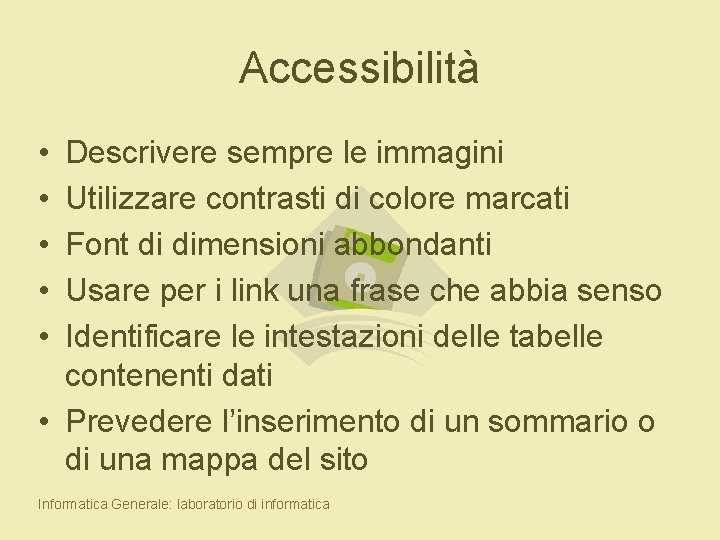 Accessibilità

• Descrivere sempre le immagini
• Utilizzare contrasti di colore marcati
• Font di dimensioni abbondanti
• Usare per i link una frase che abbia senso
• Identificare le intestazioni delle tabelle contenenti dati
• Prevedere l'inserimento di un sommario o di una mappa del sito

Informatica Generale: laboratorio di informatica